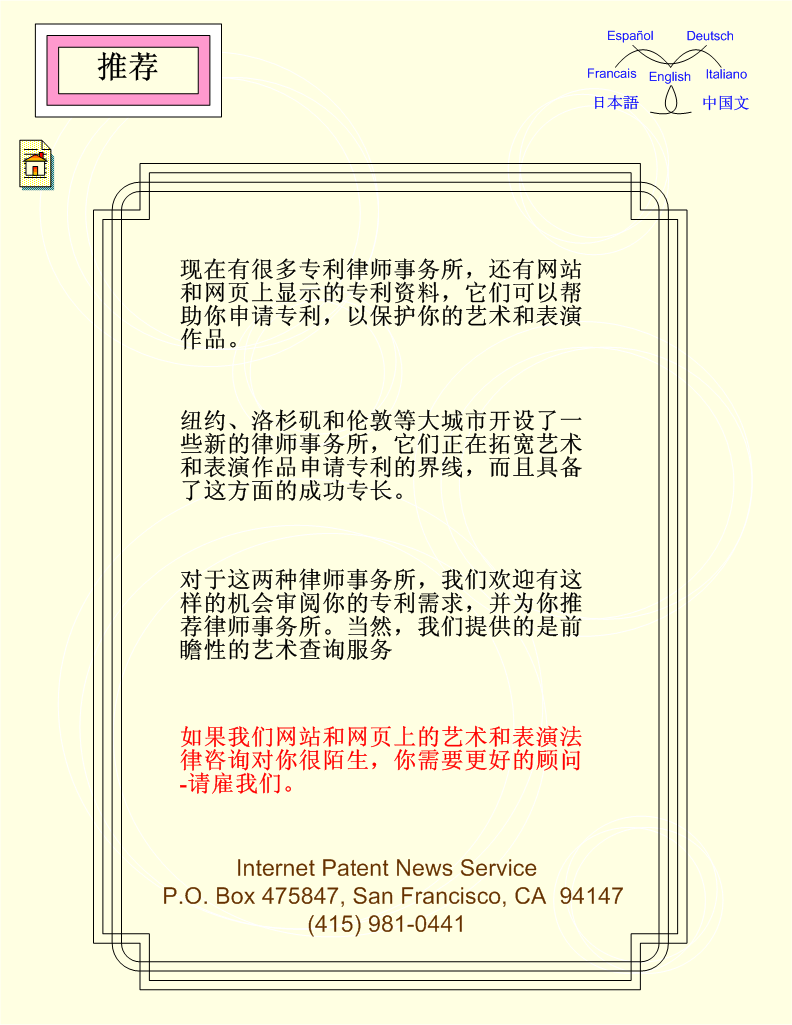 推荐

Español
Deutsch
Francais
English
Italiano
日本語
中国文

现在有很多专利律师事务所，还有网站和网页上显示的专利资料，它们可以帮助你申请专利，以保护你的艺术和表演作品。

纽约、洛杉矶和伦敦等大城市开设了一些新的律师事务所，它们正在拓宽艺术和表演作品申请专利的界线，而且具备了这方面的成功专长。

对于这两种律师事务所，我们欢迎有这样的机会审阅你的专利需求，并为你推荐律师事务所。当然，我们提供的是前瞻性的艺术查询服务

如果我们网站和网页上的艺术和表演法律咨询对你很陌生，你需要更好的顾问-请雇我们。

Internet Patent News Service
P.O. Box 475847, San Francisco, CA 94147
(415) 981-0441